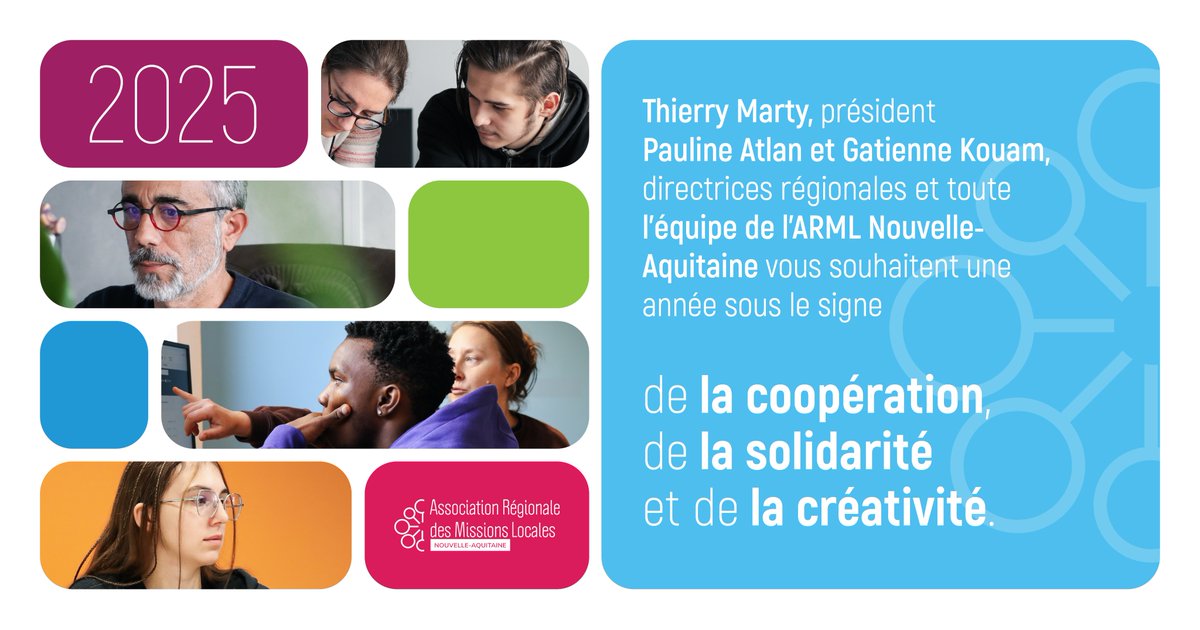 2025

Association Régionale des Missions Locales
NOUVELLE-AQUITAINE

Thierry Marty, président
Pauline Atlan et Gatienne Kouam, directrices régionales et toute l'équipe de l'ARML Nouvelle-Aquitaine vous souhaitent une année sous le signe

de la coopération, de la solidarité et de la créativité.